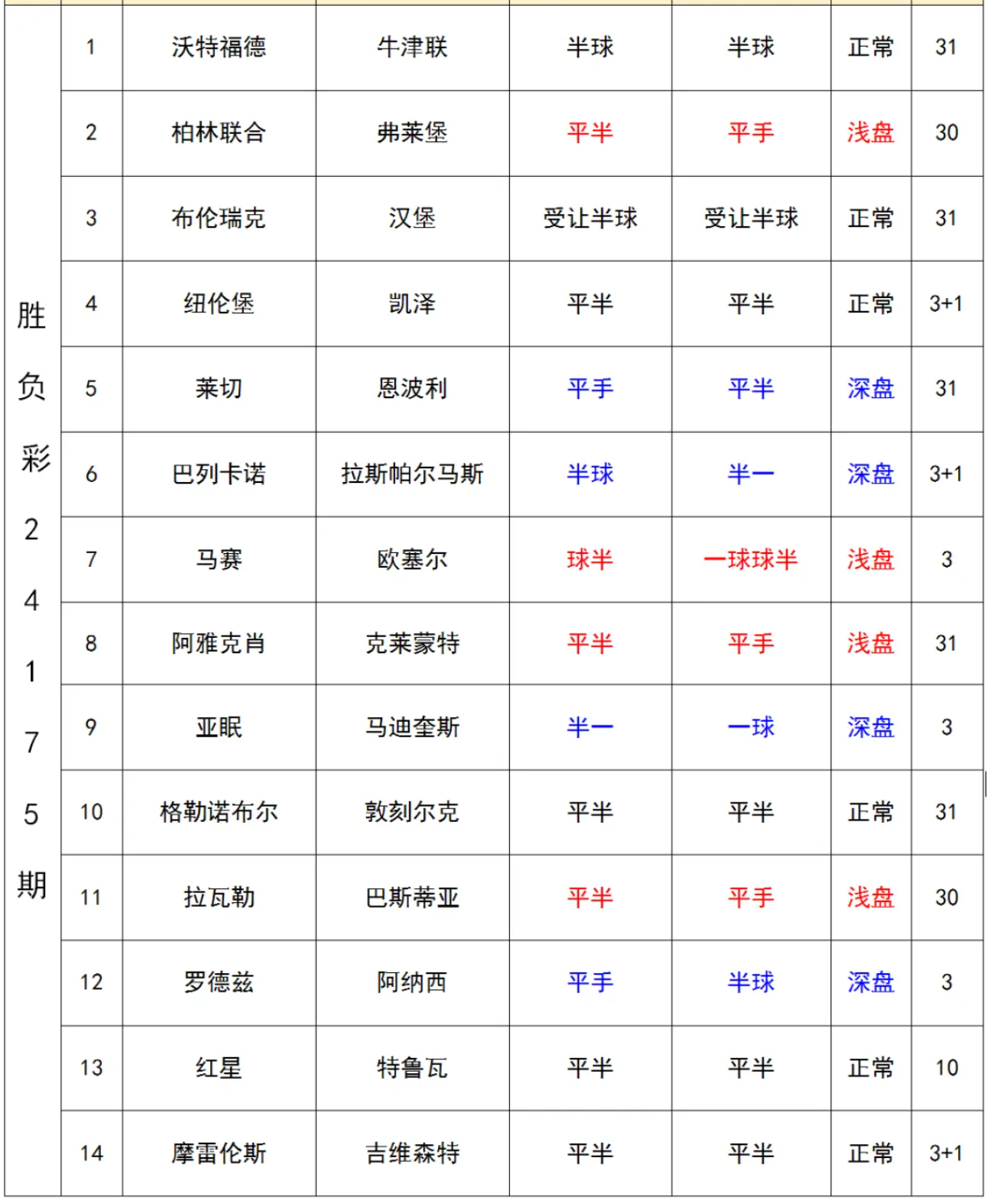 | 胜负彩24175期 | 1 | 沃特福德 | 牛津联 | 半球 | 半球 | 正常 | 31 |
|---|---|---|---|---|---|---|---|
| | 2 | 柏林联合 | 弗莱堡 | 平半 | 平手 | 浅盘 | 30 |
| | 3 | 布伦瑞克 | 汉堡 | 受让半球 | 受让半球 | 正常 | 31 |
| | 4 | 纽伦堡 | 凯泽 | 平半 | 平半 | 正常 | 3+1 |
| | 5 | 莱切 | 恩波利 | 平手 | 平半 | 深盘 | 31 |
| | 6 | 巴列卡诺 | 拉斯帕尔马斯 | 半球 | 半一 | 深盘 | 3+1 |
| | 7 | 马赛 | 欧塞尔 | 球半 | 一球球半 | 浅盘 | 3 |
| | 8 | 阿雅克肖 | 克莱蒙特 | 平半 | 平手 | 浅盘 | 31 |
| | 9 | 亚眠 | 马迪奎斯 | 半一 | 一球 | 深盘 | 3 |
| | 10 | 格勒诺布尔 | 敦刻尔克 | 平半 | 平半 | 正常 | 31 |
| | 11 | 拉瓦勒 | 巴斯蒂亚 | 平半 | 平手 | 浅盘 | 30 |
| | 12 | 罗德兹 | 阿纳西 | 平手 | 半球 | 深盘 | 3 |
| | 13 | 红星 | 特鲁瓦 | 平半 | 平半 | 正常 | 10 |
| | 14 | 摩雷伦斯 | 吉维森特 | 平半 | 平半 | 正常 | 3+1 |